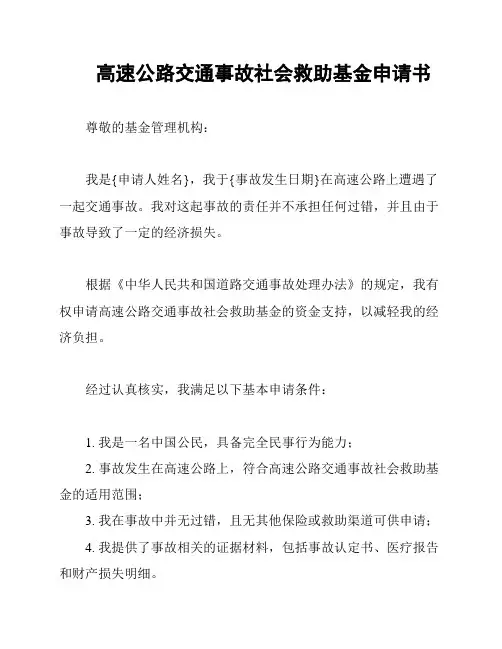 高速公路交通事故社会救助基金申请书

尊敬的基金管理机构：

我是{申请人姓名}，我于{事故发生日期}在高速公路上遭遇了一起交通事故。我对这起事故的责任并不承担任何过错，并且由于事故导致了一定的经济损失。

根据《中华人民共和国道路交通事故处理办法》的规定，我有权申请高速公路交通事故社会救助基金的资金支持，以减轻我的经济负担。

经过认真核实，我满足以下基本申请条件：

1. 我是一名中国公民，具备完全民事行为能力；
2. 事故发生在高速公路上，符合高速公路交通事故社会救助基金的适用范围；
3. 我在事故中并无过错，且无其他保险或救助渠道可供申请；
4. 我提供了事故相关的证据材料，包括事故认定书、医疗报告和财产损失明细。